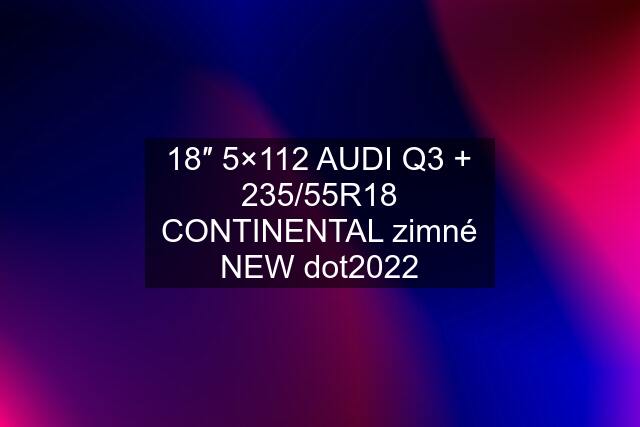 18″ 5×112 AUDI Q3 + 235/55R18 CONTINENTAL zimné NEW dot2022